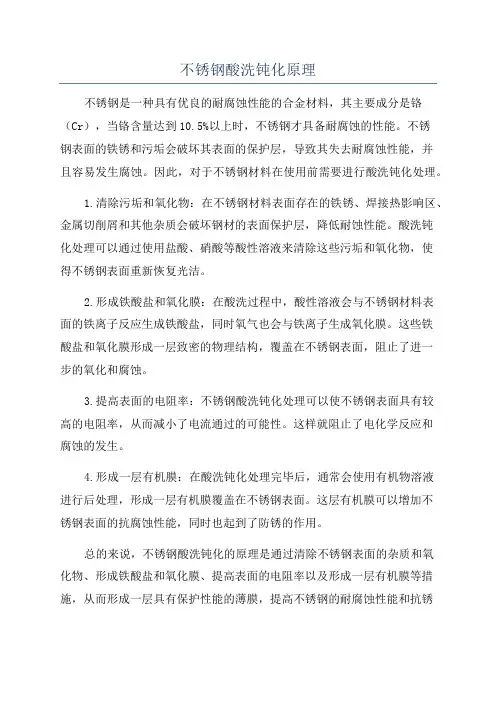 不锈钢酸洗钝化原理

不锈钢是一种具有优良的耐腐蚀性能的合金材料，其主要成分是铬（Cr），当铬含量达到10.5%以上时，不锈钢才具备耐腐蚀的性能。不锈钢表面的铁锈和污垢会破坏其表面的保护层，导致其失去耐腐蚀性能，并且容易发生腐蚀。因此，对于不锈钢材料在使用前需要进行酸洗钝化处理。

1.清除污垢和氧化物：在不锈钢材料表面存在的铁锈、焊接热影响区、金属切削屑和其他杂质会破坏钢材的表面保护层，降低耐蚀性能。酸洗钝化处理可以通过使用盐酸、硝酸等酸性溶液来清除这些污垢和氧化物，使得不锈钢表面重新恢复光洁。

2.形成铁酸盐和氧化膜：在酸洗过程中，酸性溶液会与不锈钢材料表面的铁离子反应生成铁酸盐，同时氧气也会与铁离子生成氧化膜。这些铁酸盐和氧化膜形成一层致密的物理结构，覆盖在不锈钢表面，阻止了进一步的氧化和腐蚀。

3.提高表面的电阻率：不锈钢酸洗钝化处理可以使不锈钢表面具有较高的电阻率，从而减小了电流通过的可能性。这样就阻止了电化学反应和腐蚀的发生。

4.形成一层有机膜：在酸洗钝化处理完毕后，通常会使用有机物溶液进行后处理，形成一层有机膜覆盖在不锈钢表面。这层有机膜可以增加不锈钢表面的抗腐蚀性能，同时也起到了防锈的作用。

总的来说，不锈钢酸洗钝化的原理是通过清除不锈钢表面的杂质和氧化物、形成铁酸盐和氧化膜、提高表面的电阻率以及形成一层有机膜等措施，从而形成一层具有保护性能的薄膜，提高不锈钢的耐腐蚀性能和抗锈